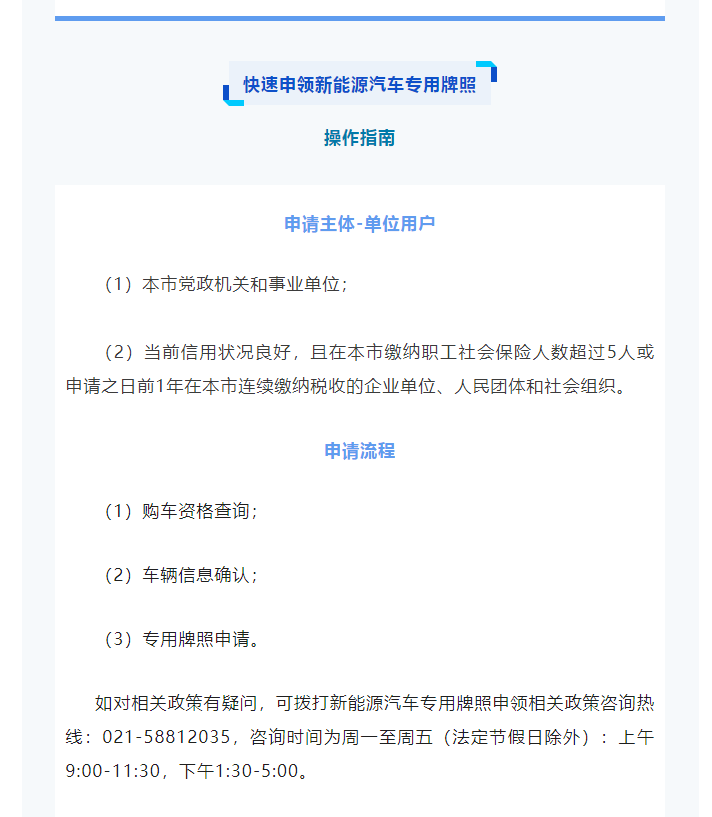 快速申领新能源汽车专用牌照

操作指南

申请主体-单位用户

（1）本市党政机关和事业单位；

（2）当前信用状况良好，且在本市缴纳职工社会保险人数超过5人或申请之日前1年在本市连续缴纳税收的企业单位、人民团体和社会组织。

申请流程

（1）购车资格查询；

（2）车辆信息确认；

（3）专用牌照申请。

如对相关政策有疑问，可拨打新能源汽车专用牌照申领相关政策咨询热线：021-58812035，咨询时间为周一至周五（法定节假日除外）：上午9:00-11:30，下午1:30-5:00。